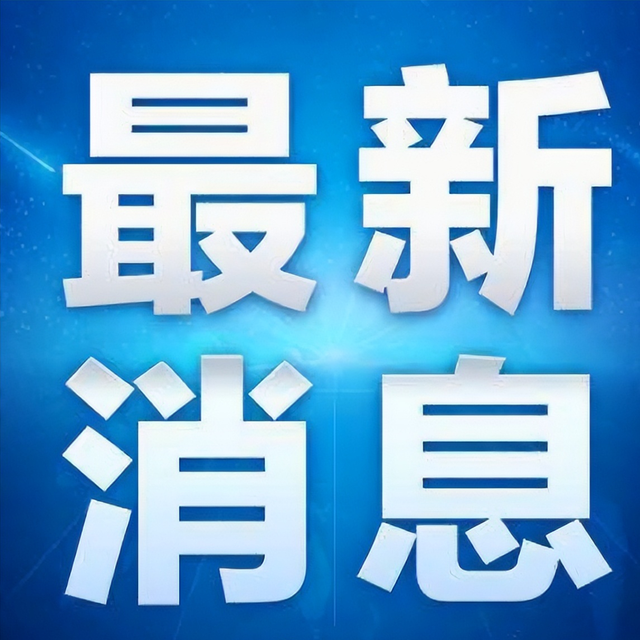 最新
消息